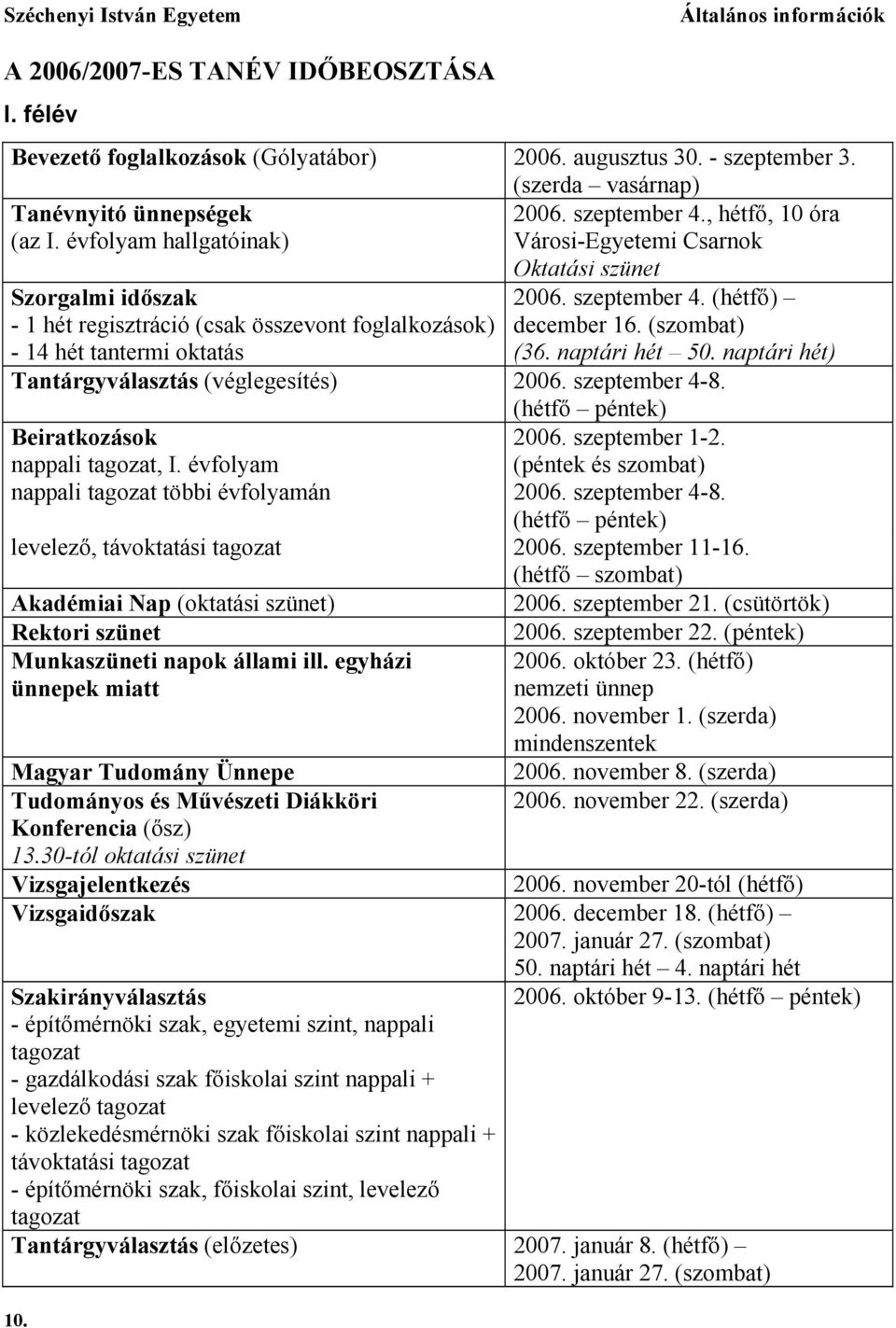 Széchenyi István Egyetem Általános információk

A 2006/2007-ES TANÉV IDŐBEOSZTÁSA

I. félév

| | |
|---|---|
| Bevezető foglalkozások (Gólyatábor) | 2006. augusztus 30. - szeptember 3. (szerda – vasárnap) |
| Tanévnyitó ünnepségek (az I. évfolyam hallgatóinak) | 2006. szeptember 4., hétfő, 10 óra Városi-Egyetemi Csarnok Oktatási szünet |
| Szorgalmi időszak - 1 hét regisztráció (csak összevont foglalkozások) - 14 hét tantermi oktatás | 2006. szeptember 4. (hétfő) – december 16. (szombat) (36. naptári hét – 50. naptári hét) |
| Tantárgyválasztás (véglegesítés) | 2006. szeptember 4-8. (hétfő – péntek) |
| Beiratkozások nappali tagozat, I. évfolyam nappali tagozat többi évfolyamán levelező, távoktatási tagozat | 2006. szeptember 1-2. (péntek és szombat) 2006. szeptember 4-8. (hétfő – péntek) 2006. szeptember 11-16. (hétfő – szombat) |
| Akadémiai Nap (oktatási szünet) | 2006. szeptember 21. (csütörtök) |
| Rektori szünet | 2006. szeptember 22. (péntek) |
| Munkaszüneti napok állami ill. egyházi ünnepek miatt | 2006. október 23. (hétfő) nemzeti ünnep 2006. november 1. (szerda) mindenszentek |
| Magyar Tudomány Ünnepe | 2006. november 8. (szerda) |
| Tudományos és Művészeti Diákköri Konferencia (ősz) 13.30-tól oktatási szünet | 2006. november 22. (szerda) |
| Vizsgajelentkezés | 2006. november 20-tól (hétfő) |
| Vizsgaidőszak | 2006. december 18. (hétfő) – 2007. január 27. (szombat) 50. naptári hét – 4. naptári hét |
| Szakirányválasztás - építőmérnöki szak, egyetemi szint, nappali tagozat - gazdálkodási szak főiskolai szint nappali + levelező tagozat - közlekedésmérnöki szak főiskolai szint nappali + távoktatási tagozat - építőmérnöki szak, főiskolai szint, levelező tagozat | 2006. október 9-13. (hétfő – péntek) |
| Tantárgyválasztás (előzetes) | 2007. január 8. (hétfő) – 2007. január 27. (szombat) |

10.